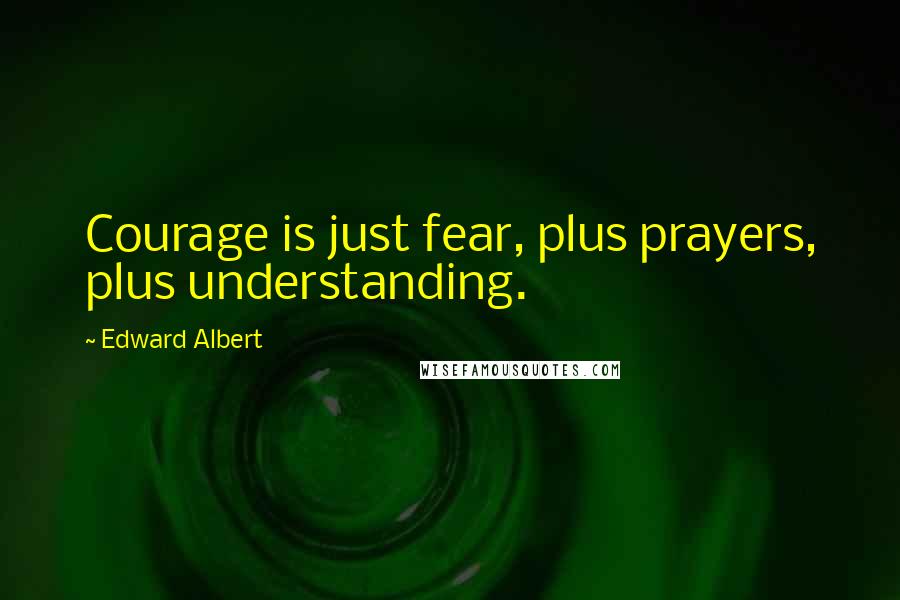 Courage is just fear, plus prayers, plus understanding.

~ Edward Albert

WISEFAMOUSQUOTES.COM